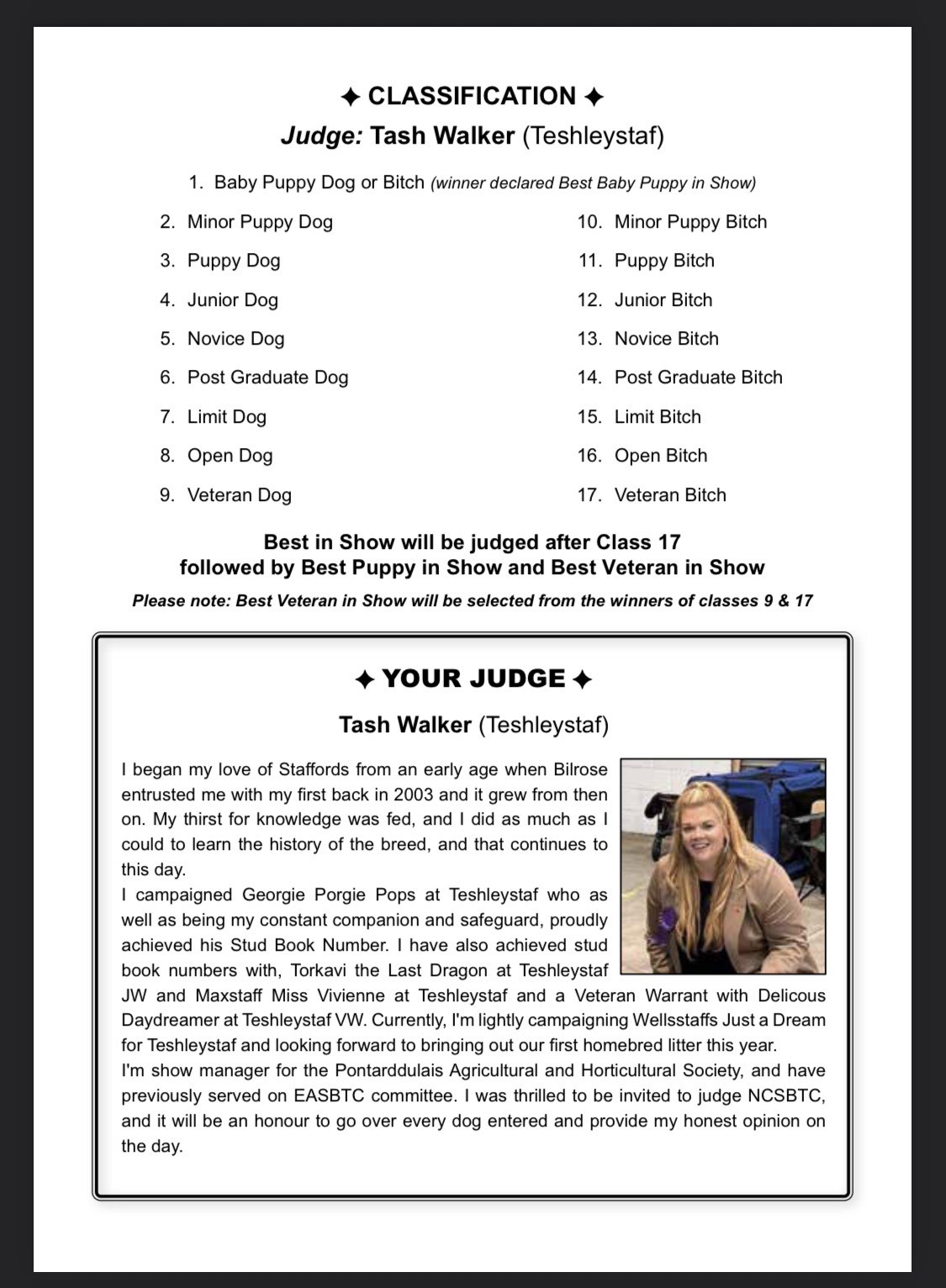 ✦ CLASSIFICATION ✦
Judge: Tash Walker (Teshleystaf)

1. Baby Puppy Dog or Bitch (winner declared Best Baby Puppy in Show)

2. Minor Puppy Dog
3. Puppy Dog
4. Junior Dog
5. Novice Dog
6. Post Graduate Dog
7. Limit Dog
8. Open Dog
9. Veteran Dog

10. Minor Puppy Bitch
11. Puppy Bitch
12. Junior Bitch
13. Novice Bitch
14. Post Graduate Bitch
15. Limit Bitch
16. Open Bitch
17. Veteran Bitch

Best in Show will be judged after Class 17
followed by Best Puppy in Show and Best Veteran in Show

Please note: Best Veteran in Show will be selected from the winners of classes 9 & 17

✦ YOUR JUDGE ✦
Tash Walker (Teshleystaf)

I began my love of Staffords from an early age when Bilrose entrusted me with my first back in 2003 and it grew from then on. My thirst for knowledge was fed, and I did as much as I could to learn the history of the breed, and that continues to this day.
I campaigned Georgie Porgie Pops at Teshleystaf who as well as being my constant companion and safeguard, proudly achieved his Stud Book Number. I have also achieved stud book numbers with, Torkavi the Last Dragon at Teshleystaf JW and Maxstaff Miss Vivienne at Teshleystaf and a Veteran Warrant with Delicous Daydreamer at Teshleystaf VW. Currently, I'm lightly campaigning Wellsstaffs Just a Dream for Teshleystaf and looking forward to bringing out our first homebred litter this year.
I'm show manager for the Pontarddulais Agricultural and Horticultural Society, and have previously served on EASBTC committee. I was thrilled to be invited to judge NCSBTC, and it will be an honour to go over every dog entered and provide my honest opinion on the day.